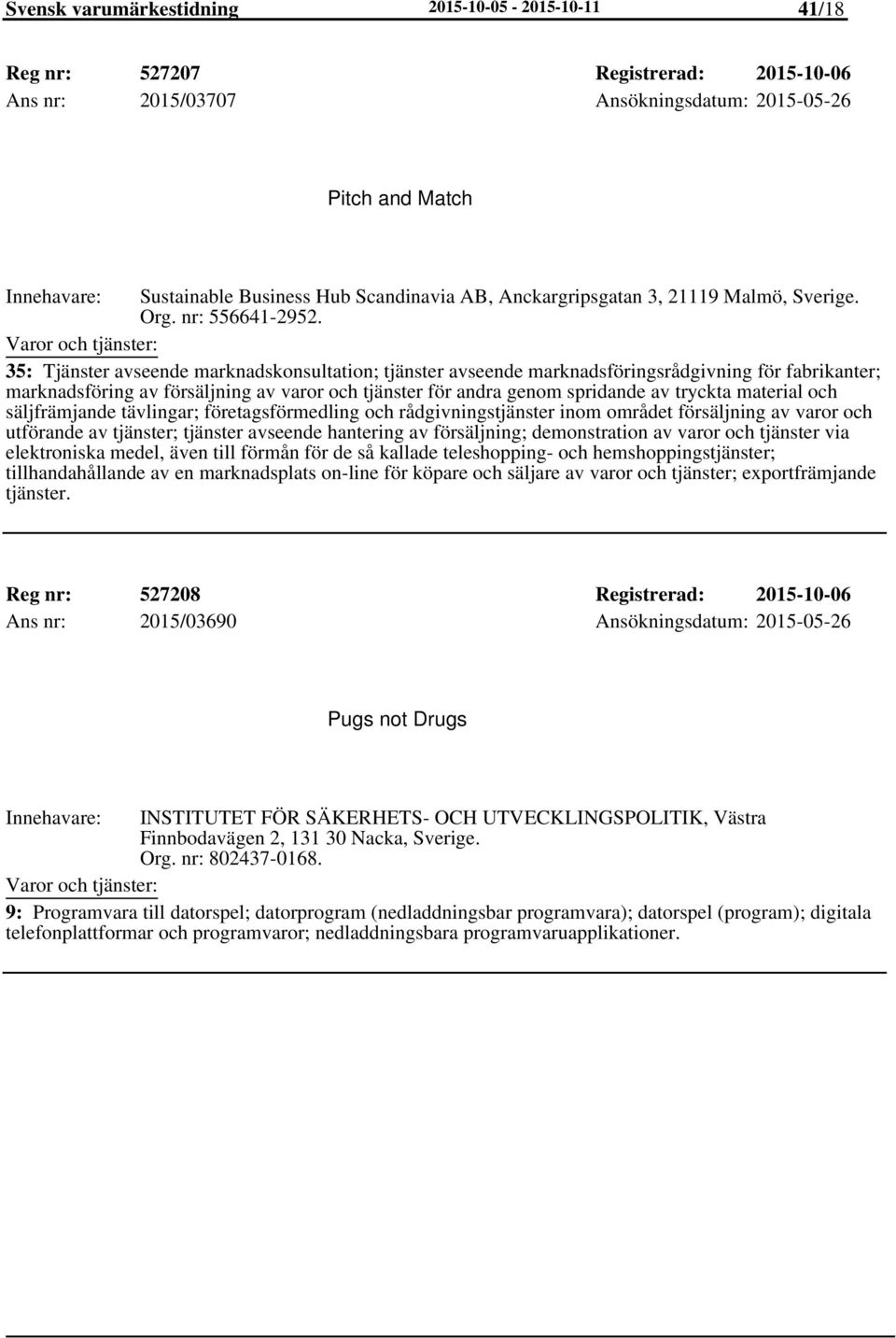 Svensk varumärkestidning 2015-10-05 - 2015-10-11 41/18

Reg nr: 527207 Registrerad: 2015-10-06
Ans nr: 2015/03707 Ansökningsdatum: 2015-05-26

Pitch and Match

Innehavare: Sustainable Business Hub Scandinavia AB, Anckargripsgatan 3, 21119 Malmö, Sverige. Org. nr: 556641-2952.
Varor och tjänster:
35: Tjänster avseende marknadskonsultation; tjänster avseende marknadsföringsrådgivning för fabrikanter; marknadsföring av försäljning av varor och tjänster för andra genom spridande av tryckta material och säljfrämjande tävlingar; företagsförmedling och rådgivningstjänster inom området försäljning av varor och utförande av tjänster; tjänster avseende hantering av försäljning; demonstration av varor och tjänster via elektroniska medel, även till förmån för de så kallade teleshopping- och hemshoppingstjänster; tillhandahållande av en marknadsplats on-line för köpare och säljare av varor och tjänster; exportfrämjande tjänster.

Reg nr: 527208 Registrerad: 2015-10-06
Ans nr: 2015/03690 Ansökningsdatum: 2015-05-26

Pugs not Drugs

Innehavare: INSTITUTET FÖR SÄKERHETS- OCH UTVECKLINGSPOLITIK, Västra Finnbodavägen 2, 131 30 Nacka, Sverige. Org. nr: 802437-0168.
Varor och tjänster:
9: Programvara till datorspel; datorprogram (nedladdningsbar programvara); datorspel (program); digitala telefonplattformar och programvaror; nedladdningsbara programvaruapplikationer.